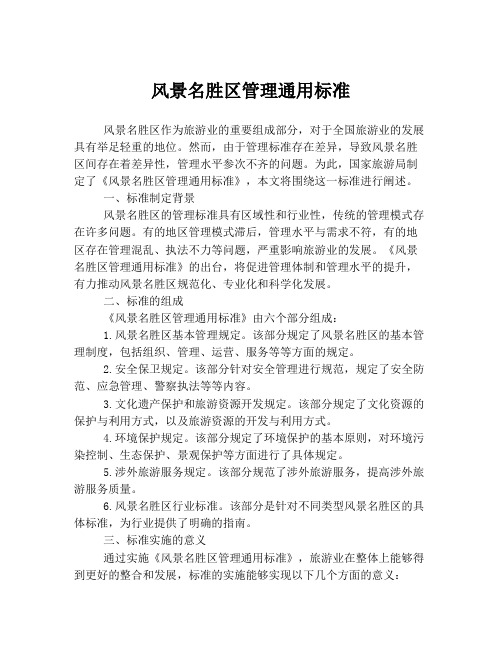 风景名胜区管理通用标准

风景名胜区作为旅游业的重要组成部分，对于全国旅游业的发展具有举足轻重的地位。然而，由于管理标准存在差异，导致风景名胜区间存在着差异性，管理水平参次不齐的问题。为此，国家旅游局制定了《风景名胜区管理通用标准》，本文将围绕这一标准进行阐述。

一、标准制定背景

风景名胜区的管理标准具有区域性和行业性，传统的管理模式存在许多问题。有的地区管理模式滞后，管理水平与需求不符，有的地区存在管理混乱、执法不力等问题，严重影响旅游业的发展。《风景名胜区管理通用标准》的出台，将促进管理体制和管理水平的提升，有力推动风景名胜区规范化、专业化和科学化发展。

二、标准的组成

《风景名胜区管理通用标准》由六个部分组成：

1.风景名胜区基本管理规定。该部分规定了风景名胜区的基本管理制度，包括组织、管理、运营、服务等等方面的规定。

2.安全保卫规定。该部分针对安全管理进行规范，规定了安全防范、应急管理、警察执法等等内容。

3.文化遗产保护和旅游资源开发规定。该部分规定了文化资源的保护与利用方式，以及旅游资源的开发与利用方式。

4.环境保护规定。该部分规定了环境保护的基本原则，对环境污染控制、生态保护、景观保护等方面进行了具体规定。

5.涉外旅游服务规定。该部分规范了涉外旅游服务，提高涉外旅游服务质量。

6.风景名胜区行业标准。该部分是针对不同类型风景名胜区的具体标准，为行业提供了明确的指南。

三、标准实施的意义

通过实施《风景名胜区管理通用标准》，旅游业在整体上能够得到更好的整合和发展，标准的实施能够实现以下几个方面的意义：